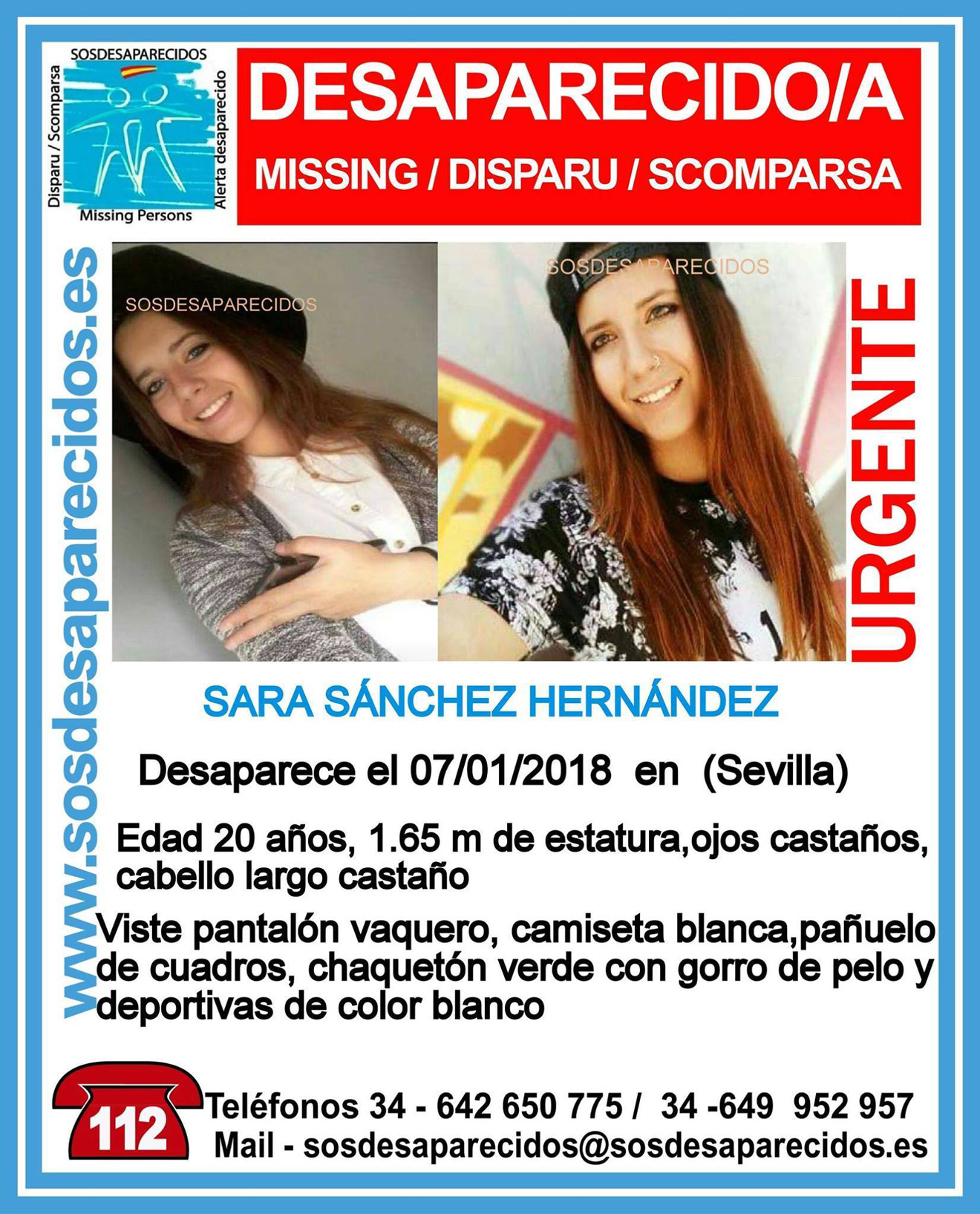 SOSDESAPARECIDOS
Disparu / Scomparsa
Alerta desaparecido
Missing Persons

DESAPARECIDO/A
MISSING / DISPARU / SCOMPARSA

www.sosdesaparecidos.es

SOSDESAPARECIDOS

SOSDESAPARECIDOS

URGENTE

SARA SÁNCHEZ HERNÁNDEZ

Desaparece el 07/01/2018 en (Sevilla)

Edad 20 años, 1.65 m de estatura,ojos castaños, cabello largo castaño

Viste pantalón vaquero, camiseta blanca,pañuelo de cuadros, chaquetón verde con gorro de pelo y deportivas de color blanco

112

Teléfonos 34 - 642 650 775 / 34 -649 952 957
Mail - sosdesaparecidos@sosdesaparecidos.es